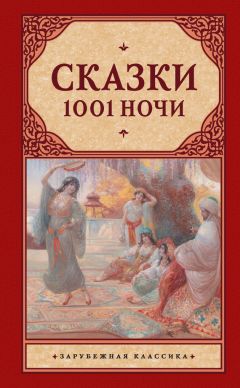 СКАЗКИ
1001 НОЧИ

ЗАРУБЕЖНАЯ КЛАССИКА